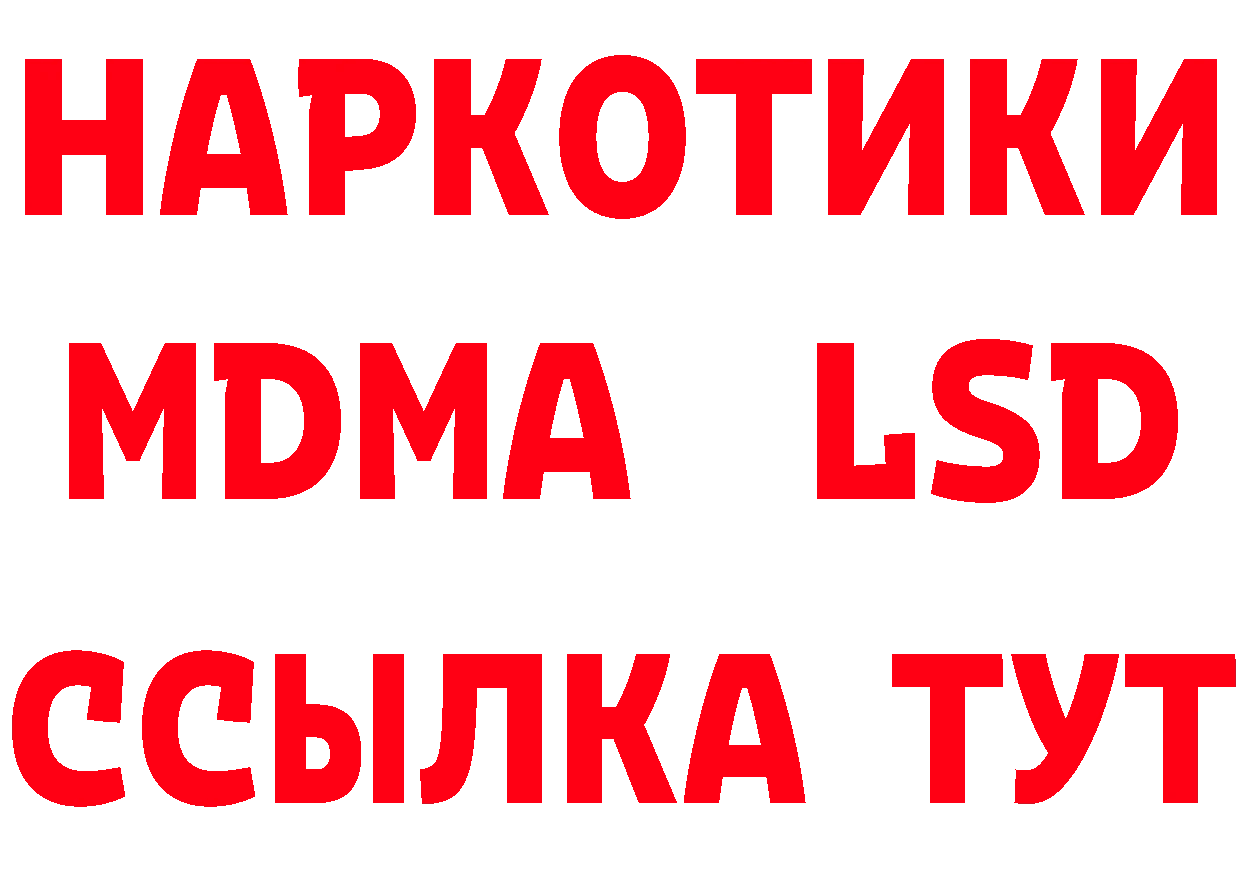 НАРКОТИКИ
MDMA LSD
ССЫЛКА ТУТ